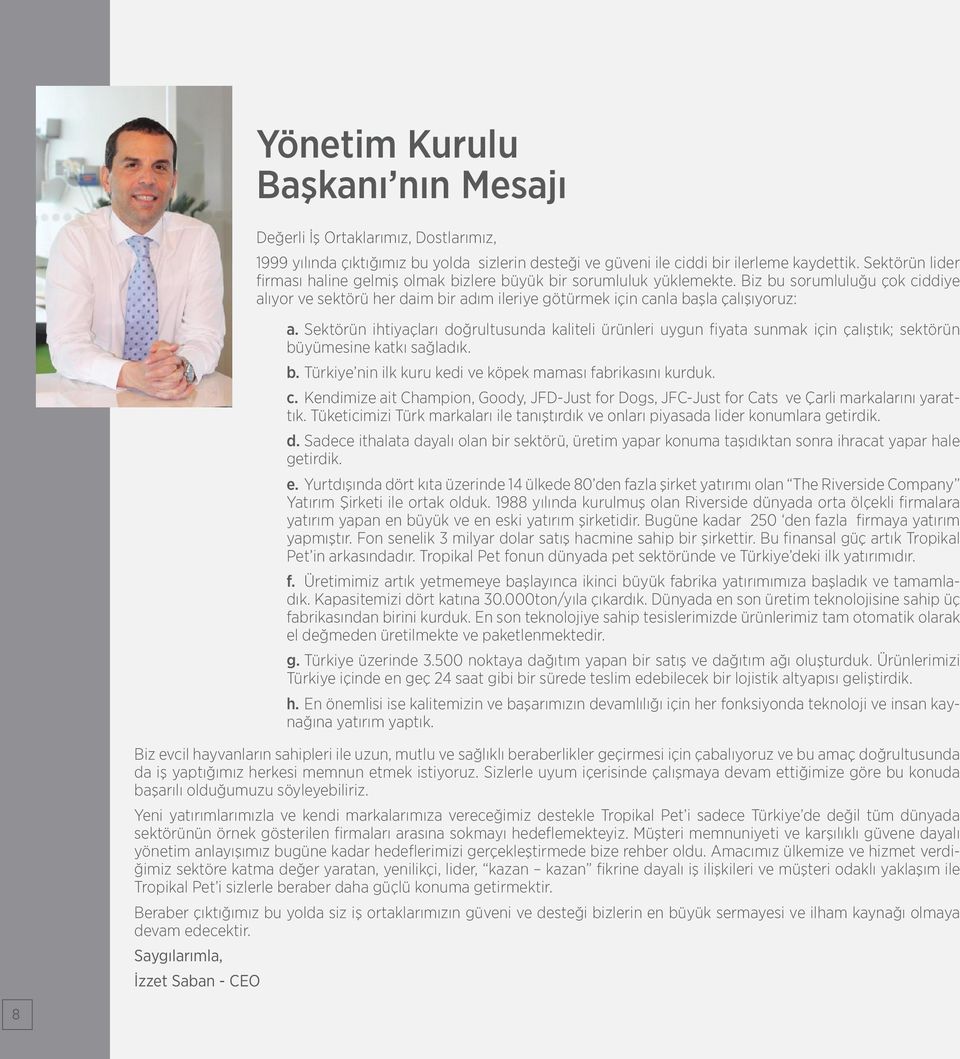 Yönetim Kurulu Başkanı'nın Mesajı

Değerli İş Ortaklarımız, Dostlarımız,

1999 yılında çıktığımız bu yolda sizlerin desteği ve güveni ile ciddi bir ilerleme kaydettik. Sektörün lider firması haline gelmiş olmak bizlere büyük bir sorumluluk yüklemekte. Biz bu sorumluluğu çok ciddiye alıyor ve sektörü her daim bir adım ileriye götürmek için canla başla çalışıyoruz:

a. Sektörün ihtiyaçları doğrultusunda kaliteli ürünleri uygun fiyata sunmak için çalıştık; sektörün büyümesine katkı sağladık.

b. Türkiye'nin ilk kuru kedi ve köpek maması fabrikasını kurduk.

c. Kendimize ait Champion, Goody, JFD-Just for Dogs, JFC-Just for Cats ve Çarli markalarını yarattık. Tüketicimizi Türk markaları ile tanıştırdık ve onları piyasada lider konumlara getirdik.

d. Sadece ithalata dayalı olan bir sektörü, üretim yapar konuma taşıdıktan sonra ihracat yapar hale getirdik.

e. Yurtdışında dört kıta üzerinde 14 ülkede 80'den fazla şirket yatırımı olan "The Riverside Company" Yatırım Şirketi ile ortak olduk. 1988 yılında kurulmuş olan Riverside dünyada orta ölçekli firmalara yatırım yapan en büyük ve en eski yatırım şirketidir. Bugüne kadar 250 'den fazla firmaya yatırım yapmıştır. Fon senelik 3 milyar dolar satış hacmine sahip bir şirkettir. Bu finansal güç artık Tropikal Pet'in arkasındadır. Tropikal Pet fonun dünyada pet sektöründe ve Türkiye'deki ilk yatırımıdır.

f. Üretimimiz artık yetmemeye başlayınca ikinci büyük fabrika yatırımımıza başladık ve tamamladık. Kapasitemizi dört katına 30.000ton/yıla çıkardık. Dünyada en son üretim teknolojisine sahip üç fabrikasından birini kurduk. En son teknolojiye sahip tesislerimizde ürünlerimiz tam otomatik olarak el değmeden üretilmekte ve paketlenmektedir.

g. Türkiye üzerinde 3.500 noktaya dağıtım yapan bir satış ve dağıtım ağı oluşturduk. Ürünlerimizi Türkiye içinde en geç 24 saat gibi bir sürede teslim edebilecek bir lojistik altyapısı geliştirdik.

h. En önemlisi ise kalitemizin ve başarımızın devamlılığı için her fonksiyonda teknoloji ve insan kaynağına yatırım yaptık.

Biz evcil hayvanların sahipleri ile uzun, mutlu ve sağlıklı beraberlikler geçirmesi için çabalıyoruz ve bu amaç doğrultusunda da iş yaptığımız herkesi memnun etmek istiyoruz. Sizlerle uyum içerisinde çalışmaya devam ettiğimize göre bu konuda başarılı olduğumuzu söyleyebiliriz.

Yeni yatırımlarımızla ve kendi markalarımıza vereceğimiz destekle Tropikal Pet'i sadece Türkiye'de değil tüm dünyada sektörünün örnek gösterilen firmaları arasına sokmayı hedeflemekteyiz. Müşteri memnuniyeti ve karşılıklı güvene dayalı yönetim anlayışımız bugüne kadar hedeflerimizi gerçekleştirmede bize rehber oldu. Amacımız ülkemize ve hizmet verdiğimiz sektöre katma değer yaratan, yenilikçi, lider, "kazan – kazan" fikrine dayalı iş ilişkileri ve müşteri odaklı yaklaşım ile Tropikal Pet'i sizlerle beraber daha güçlü konuma getirmektir.

Beraber çıktığımız bu yolda siz iş ortaklarımızın güveni ve desteği bizlerin en büyük sermayesi ve ilham kaynağı olmaya devam edecektir.

Saygılarımla,

İzzet Saban - CEO

8